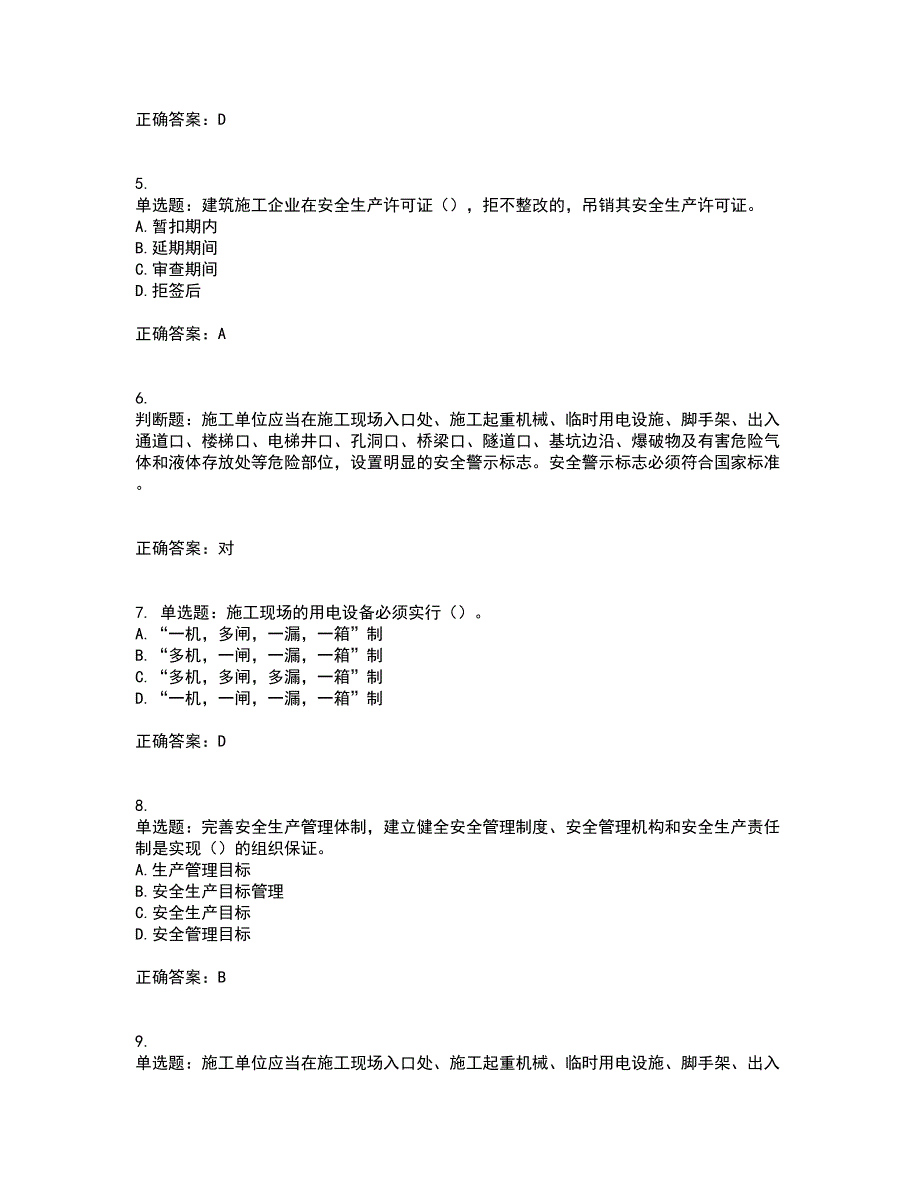 正确答案：D

5.
单选题：建筑施工企业在安全生产许可证（），拒不整改的，吊销其安全生产许可证。
A.暂扣期内
B.延期期间
C.审查期间
D.拒签后

正确答案：A

6.
判断题：施工单位应当在施工现场入口处、施工起重机械、临时用电设施、脚手架、出入通道口、楼梯口、电梯井口、孔洞口、桥梁口、隧道口、基坑边沿、爆破物及有害危险气体和液体存放处等危险部位，设置明显的安全警示标志。安全警示标志必须符合国家标准。

正确答案：对

7. 单选题：施工现场的用电设备必须实行（）。
A. “一机，多闸，一漏，一箱”制
B. “多机，一闸，一漏，一箱”制
C. “多机，多闸，多漏，一箱”制
D. “一机，一闸，一漏，一箱”制

正确答案：D

8.
单选题：完善安全生产管理体制，建立健全安全管理制度、安全管理机构和安全生产责任制是实现（）的组织保证。
A.生产管理目标
B.安全生产目标管理
C.安全生产目标
D.安全管理目标

正确答案：B

9.
单选题：施工单位应当在施工现场入口处、施工起重机械、临时用电设施、脚手架、出入